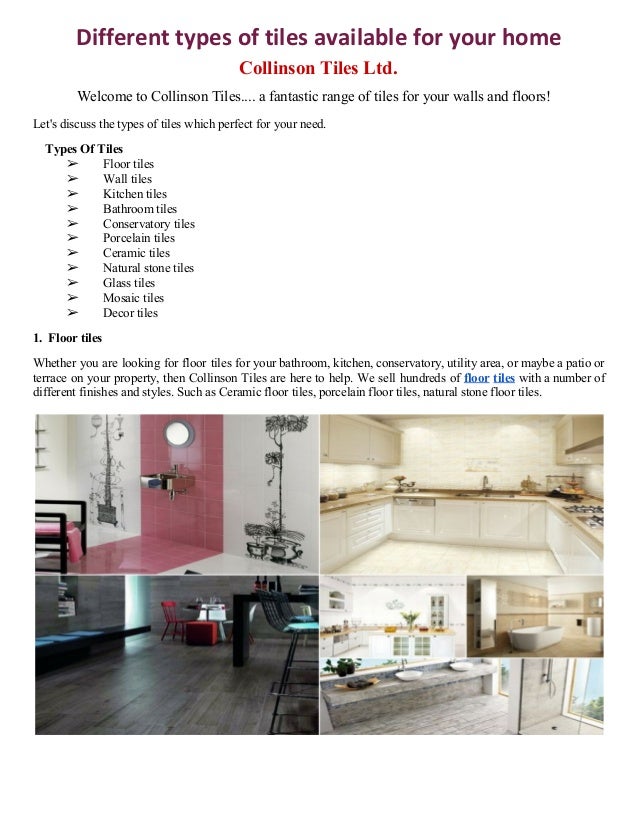 Different types of tiles available for your home

Collinson Tiles Ltd.

Welcome to Collinson Tiles.... a fantastic range of tiles for your walls and floors!

Let's discuss the types of tiles which perfect for your need.

Types Of Tiles
➢ Floor tiles
➢ Wall tiles
➢ Kitchen tiles
➢ Bathroom tiles
➢ Conservatory tiles
➢ Porcelain tiles
➢ Ceramic tiles
➢ Natural stone tiles
➢ Glass tiles
➢ Mosaic tiles
➢ Decor tiles

1. Floor tiles

Whether you are looking for floor tiles for your bathroom, kitchen, conservatory, utility area, or maybe a patio or terrace on your property, then Collinson Tiles are here to help. We sell hundreds of floor tiles with a number of different finishes and styles. Such as Ceramic floor tiles, porcelain floor tiles, natural stone floor tiles.